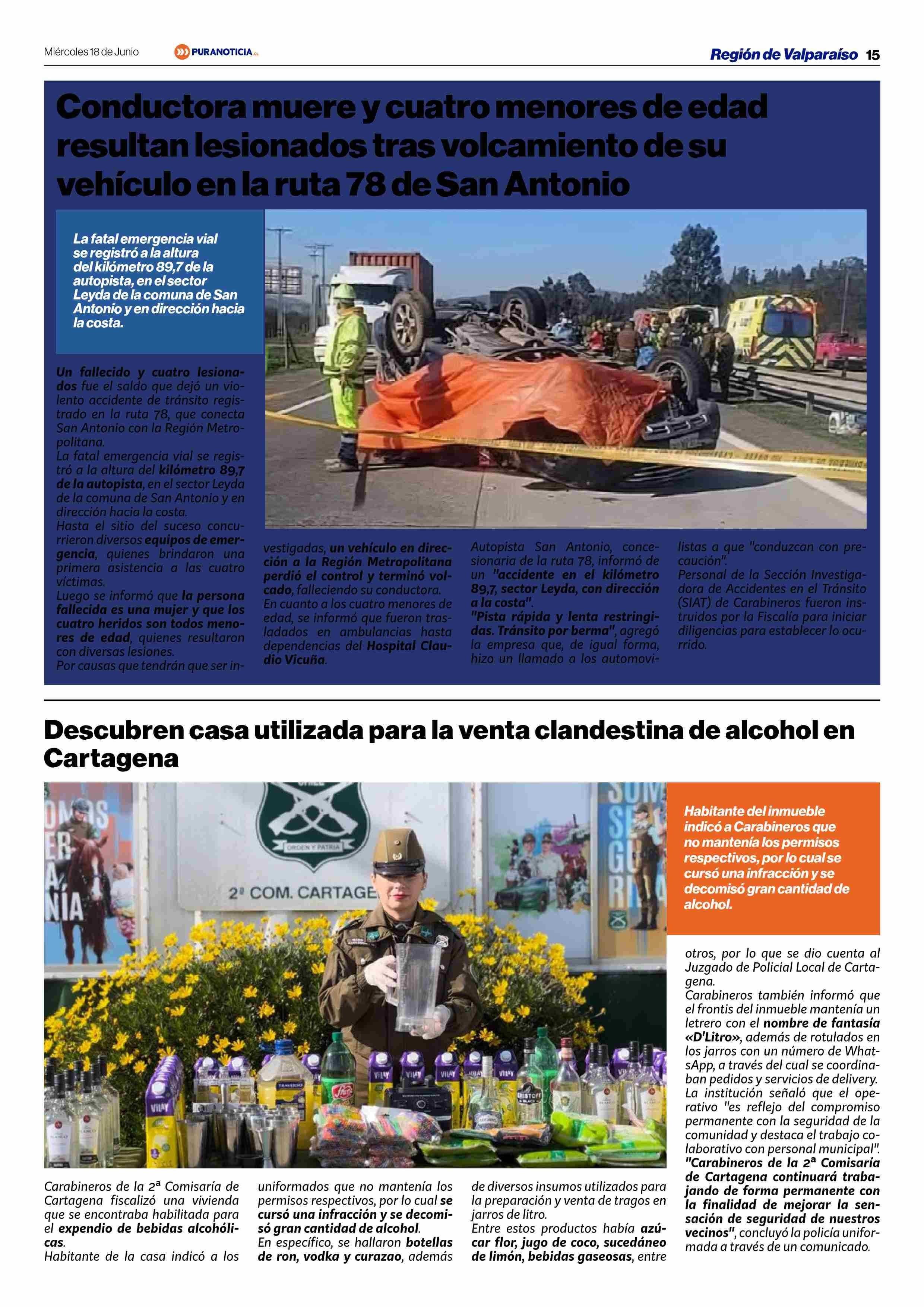 Miércoles 18 de Junio PURANOTICIA.CL Región de Valparaíso 15

Conductora muere y cuatro menores de edad resultan lesionados tras volcamiento de su vehículo en la ruta 78 de San Antonio

La fatal emergencia vial se registró a la altura del kilómetro 89,7 de la autopista, en el sector Leyda de la comuna de San Antonio y en dirección hacia la costa.

Un fallecido y cuatro lesionados fue el saldo que dejó un violento accidente de tránsito registrado en la ruta 78, que conecta San Antonio con la Región Metropolitana.
La fatal emergencia vial se registró a la altura del kilómetro 89,7 de la autopista, en el sector Leyda de la comuna de San Antonio y en dirección hacia la costa.
Hasta el sitio del suceso concurrieron diversos equipos de emergencia, quienes brindaron una primera asistencia a las cuatro víctimas.
Luego se informó que la persona fallecida es una mujer y que los cuatro heridos son todos menores de edad, quienes resultaron con diversas lesiones.
Por causas que tendrán que ser investigadas, un vehículo en dirección a la Región Metropolitana perdió el control y terminó volcado, falleciendo su conductora.
En cuanto a los cuatro menores de edad, se informó que fueron trasladados en ambulancias hasta dependencias del Hospital Claudio Vicuña.
Autopista San Antonio, concesionaria de la ruta 78, informó de un "accidente en el kilómetro 89,7, sector Leyda, con dirección a la costa".
"Pista rápida y lenta restringidas. Tránsito por berma", agregó la empresa que, de igual forma, hizo un llamado a los automovilistas a que "conduzcan con precaución".
Personal de la Sección Investigadora de Accidentes en el Tránsito (SIAT) de Carabineros fueron instruidos por la Fiscalía para iniciar diligencias para establecer lo ocurrido.

Descubren casa utilizada para la venta clandestina de alcohol en Cartagena

ORDEN Y PATRIA
2ª COM. CARTAGE

Habitante del inmueble indicó a Carabineros que no mantenía los permisos respectivos, por lo cual se cursó una infracción y se decomisó gran cantidad de alcohol.

Carabineros de la 2ª Comisaría de Cartagena fiscalizó una vivienda que se encontraba habilitada para el expendio de bebidas alcohólicas.
Habitante de la casa indicó a los uniformados que no mantenía los permisos respectivos, por lo cual se cursó una infracción y se decomisó gran cantidad de alcohol.
En específico, se hallaron botellas de ron, vodka y curazao, además de diversos insumos utilizados para la preparación y venta de tragos en jarros de litro.
Entre estos productos había azúcar flor, jugo de coco, sucedáneo de limón, bebidas gaseosas, entre otros, por lo que se dio cuenta al Juzgado de Policial Local de Cartagena.
Carabineros también informó que el frontis del inmueble mantenía un letrero con el nombre de fantasía «D'Litro», además de rotulados en los jarros con un número de WhatsApp, a través del cual se coordinaban pedidos y servicios de delivery.
La institución señaló que el operativo "es reflejo del compromiso permanente con la seguridad de la comunidad y destaca el trabajo colaborativo con personal municipal".
"Carabineros de la 2ª Comisaría de Cartagena continuará trabajando de forma permanente con la finalidad de mejorar la sensación de seguridad de nuestros vecinos", concluyó la policía uniformada a través de un comunicado.